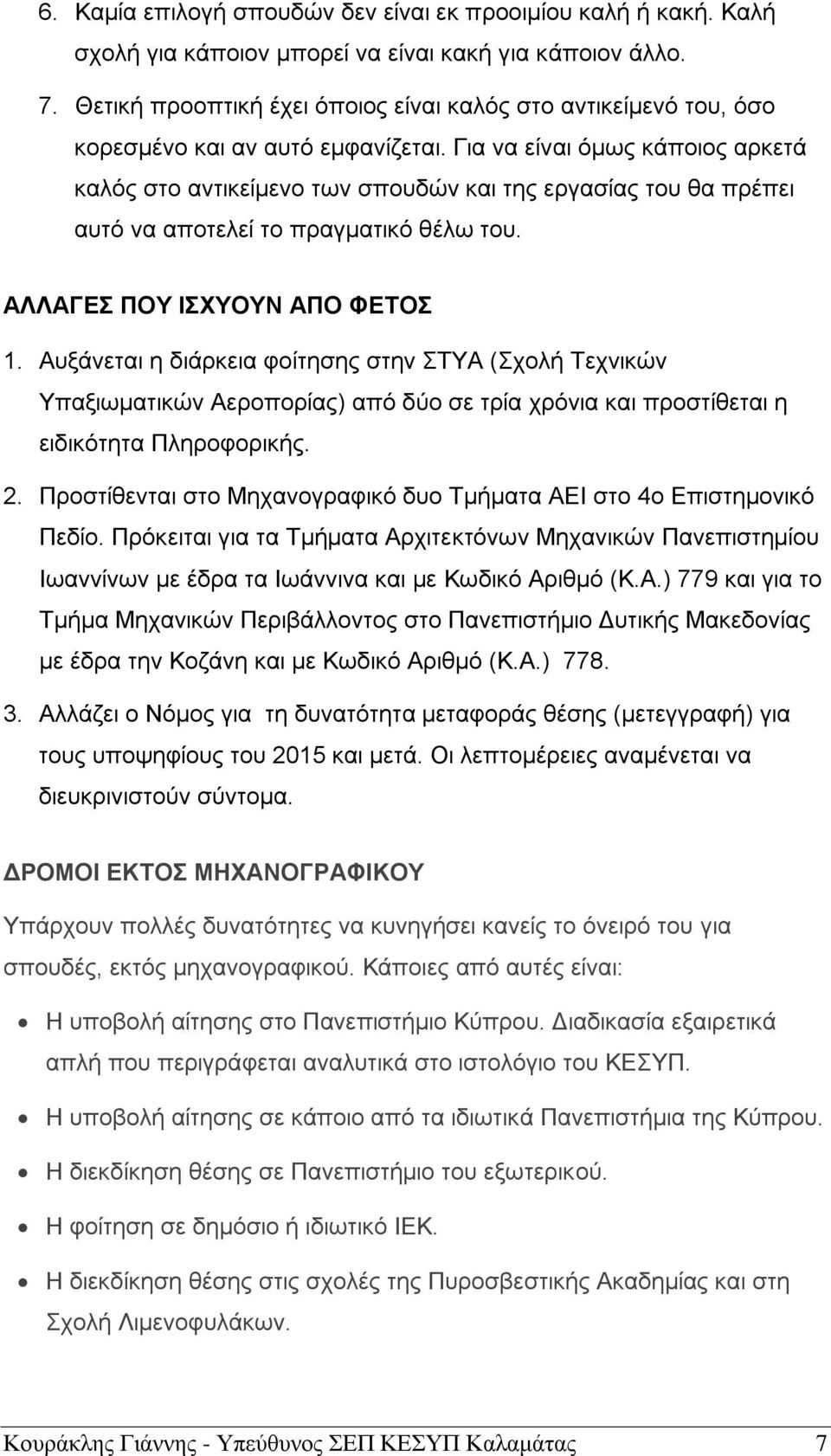 6. Καμία επιλογή σπουδών δεν είναι εκ προοιμίου καλή ή κακή. Καλή σχολή για κάποιον μπορεί να είναι κακή για κάποιον άλλο.

7. Θετική προοπτική έχει όποιος είναι καλός στο αντικείμενό του, όσο κορεσμένο και αν αυτό εμφανίζεται. Για να είναι όμως κάποιος αρκετά καλός στο αντικείμενο των σπουδών και της εργασίας του θα πρέπει αυτό να αποτελεί το πραγματικό θέλω του.

ΑΛΛΑΓΕΣ ΠΟΥ ΙΣΧΥΟΥΝ ΑΠΟ ΦΕΤΟΣ

1. Αυξάνεται η διάρκεια φοίτησης στην ΣΤΥΑ (Σχολή Τεχνικών Υπαξιωματικών Αεροπορίας) από δύο σε τρία χρόνια και προστίθεται η ειδικότητα Πληροφορικής.

2. Προστίθενται στο Μηχανογραφικό δυο Τμήματα ΑΕΙ στο 4ο Επιστημονικό Πεδίο. Πρόκειται για τα Τμήματα Αρχιτεκτόνων Μηχανικών Πανεπιστημίου Ιωαννίνων με έδρα τα Ιωάννινα και με Κωδικό Αριθμό (Κ.Α.) 779 και για το Τμήμα Μηχανικών Περιβάλλοντος στο Πανεπιστήμιο Δυτικής Μακεδονίας με έδρα την Κοζάνη και με Κωδικό Αριθμό (Κ.Α.) 778.

3. Αλλάζει ο Νόμος για τη δυνατότητα μεταφοράς θέσης (μετεγγραφή) για τους υποψηφίους του 2015 και μετά. Οι λεπτομέρειες αναμένεται να διευκρινιστούν σύντομα.

ΔΡΟΜΟΙ ΕΚΤΟΣ ΜΗΧΑΝΟΓΡΑΦΙΚΟΥ

Υπάρχουν πολλές δυνατότητες να κυνηγήσει κανείς το όνειρό του για σπουδές, εκτός μηχανογραφικού. Κάποιες από αυτές είναι:

• Η υποβολή αίτησης στο Πανεπιστήμιο Κύπρου. Διαδικασία εξαιρετικά απλή που περιγράφεται αναλυτικά στο ιστολόγιο του ΚΕΣΥΠ.

• Η υποβολή αίτησης σε κάποιο από τα ιδιωτικά Πανεπιστήμια της Κύπρου.

• Η διεκδίκηση θέσης σε Πανεπιστήμιο του εξωτερικού.

• Η φοίτηση σε δημόσιο ή ιδιωτικό ΙΕΚ.

• Η διεκδίκηση θέσης στις σχολές της Πυροσβεστικής Ακαδημίας και στη Σχολή Λιμενοφυλάκων.

Κουράκλης Γιάννης - Υπεύθυνος ΣΕΠ ΚΕΣΥΠ Καλαμάτας 7